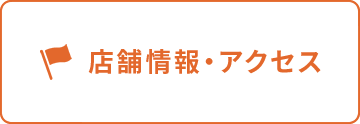 店舗情報・アクセス